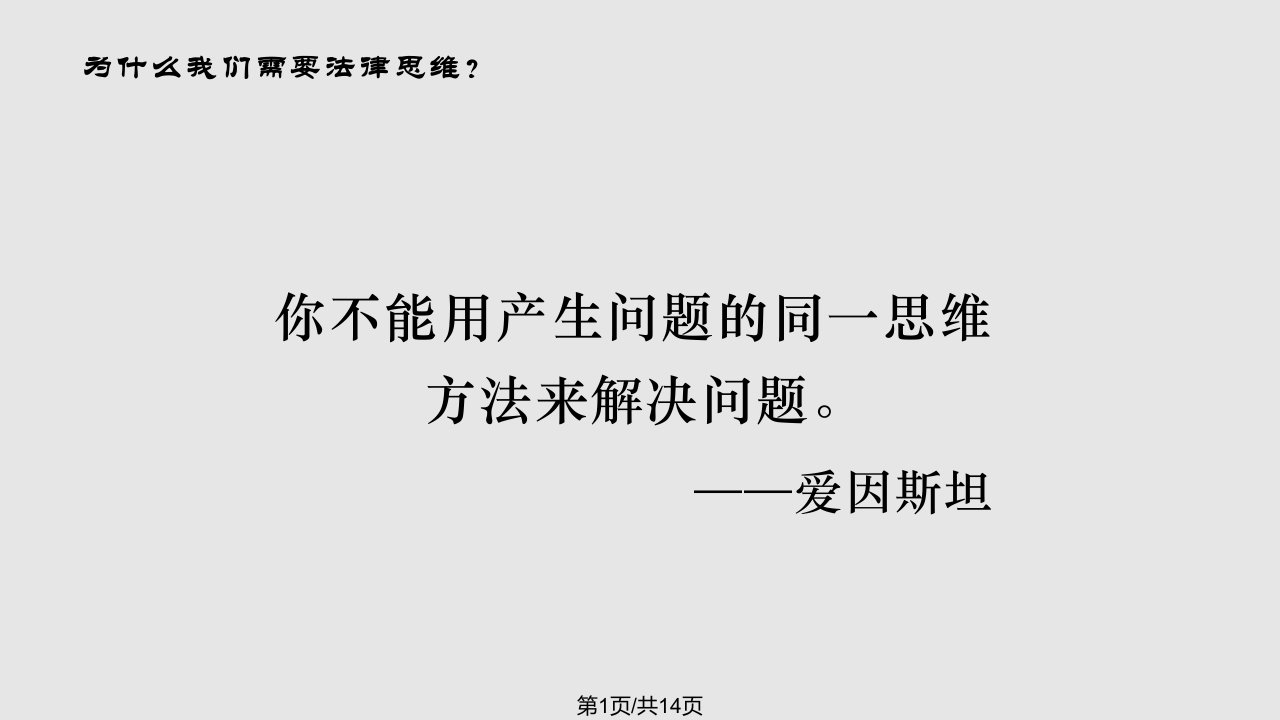 为什么我们需要法律思维？

你不能用产生问题的同一思维方法来解决问题。

——爱因斯坦

第1页/共14页